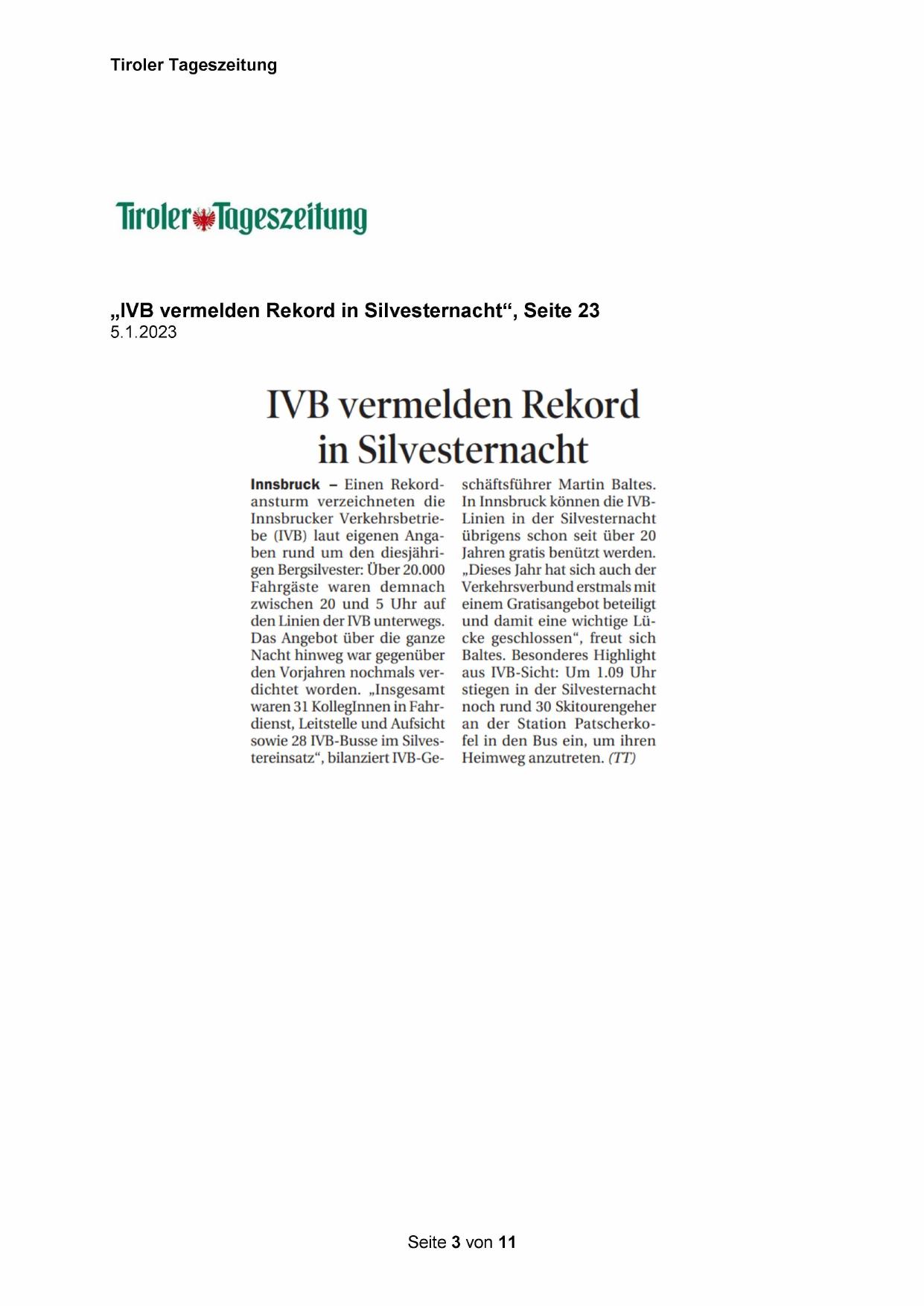 Tiroler Tageszeitung

Tiroler Tageszeitung

„IVB vermelden Rekord in Silvesternacht“, Seite 23
5.1.2023

IVB vermelden Rekord in Silvesternacht

Innsbruck – Einen Rekordansturm verzeichneten die Innsbrucker Verkehrsbetriebe (IVB) laut eigenen Angaben rund um den diesjährigen Bergsilvester: Über 20.000 Fahrgäste waren demnach zwischen 20 und 5 Uhr auf den Linien der IVB unterwegs. Das Angebot über die ganze Nacht hinweg war gegenüber den Vorjahren nochmals verdichtet worden. „Insgesamt waren 31 KollegInnen in Fahrdienst, Leitstelle und Aufsicht sowie 28 IVB-Busse im Silvestereinsatz“, bilanziert IVB-Geschäftsführer Martin Baltes. In Innsbruck können die IVB-Linien in der Silvesternacht übrigens schon seit über 20 Jahren gratis benützt werden. „Dieses Jahr hat sich auch der Verkehrsverbund erstmals mit einem Gratisangebot beteiligt und damit eine wichtige Lücke geschlossen“, freut sich Baltes. Besonderes Highlight aus IVB-Sicht: Um 1.09 Uhr stiegen in der Silvesternacht noch rund 30 Skitourengeher an der Station Patscherkofel in den Bus ein, um ihren Heimweg anzutreten. (TT)

Seite 3 von 11